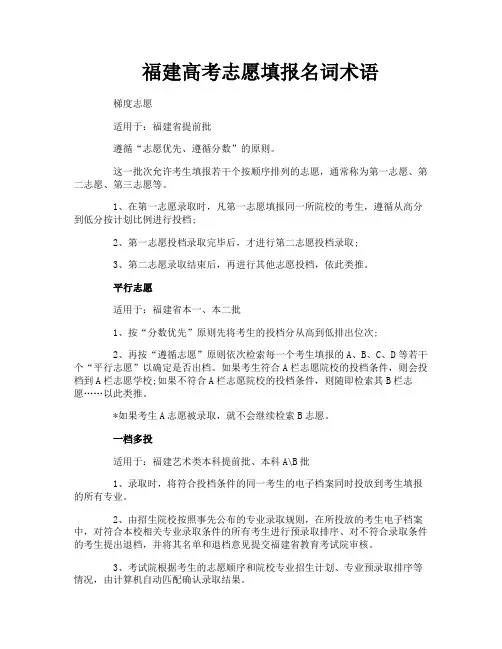 福建高考志愿填报名词术语

梯度志愿

适用于：福建省提前批

遵循“志愿优先、遵循分数”的原则。

这一批次允许考生填报若干个按顺序排列的志愿，通常称为第一志愿、第二志愿、第三志愿等。

1、在第一志愿录取时，凡第一志愿填报同一所院校的考生，遵循从高分到低分按计划比例进行投档；

2、第一志愿投档录取完毕后，才进行第二志愿投档录取；

3、第二志愿录取结束后，再进行其他志愿投档，依此类推。

平行志愿

适用于：福建省本一、本二批

1、按“分数优先”原则先将考生的投档分从高到低排出位次；

2、再按“遵循志愿”原则依次检索每一个考生填报的 A、B、C、D 等若干个“平行志愿”以确定是否出档。如果考生符合 A 栏志愿院校的投档条件，则会投档到 A 栏志愿学校；如果不符合 A 栏志愿院校的投档条件，则随即检索其 B 栏志愿……以此类推。

*如果考生 A 志愿被录取，就不会继续检索 B 志愿。

一档多投

适用于：福建艺术类本科提前批、本科 A\B 批

1、录取时，将符合投档条件的同一考生的电子档案同时投放到考生填报的所有专业。

2、由招生院校按照事先公布的专业录取规则，在所投放的考生电子档案中，对符合本校相关专业录取条件的所有考生进行预录取排序、对不符合录取条件的考生提出退档，并将其名单和退档意见提交福建省教育考试院审核。

3、考试院根据考生的志愿顺序和院校专业招生计划、专业预录取排序等情况，由计算机自动匹配确认录取结果。